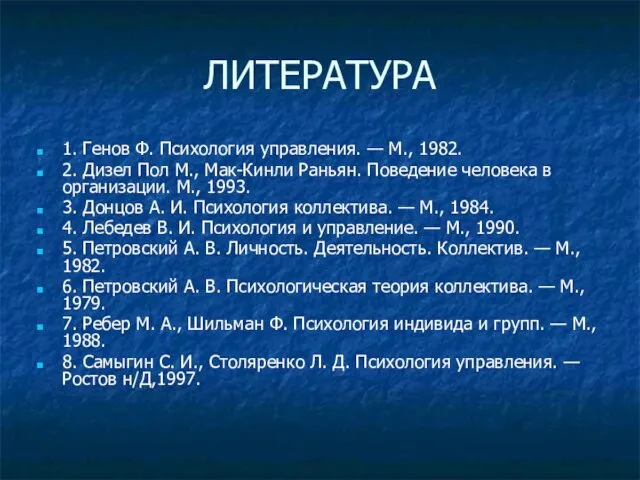 ЛИТЕРАТУРА

1. Генов Ф. Психология управления. — М., 1982.

2. Дизел Пол М., Мак-Кинли Раньян. Поведение человека в организации. М., 1993.

3. Донцов А. И. Психология коллектива. — М., 1984.

4. Лебедев В. И. Психология и управление. — М., 1990.

5. Петровский А. В. Личность. Деятельность. Коллектив. — М., 1982.

6. Петровский А. В. Психологическая теория коллектива. — М., 1979.

7. Ребер М. А., Шильман Ф. Психология индивида и групп. — М., 1988.

8. Самыгин С. И., Столяренко Л. Д. Психология управления. — Ростов н/Д,1997.